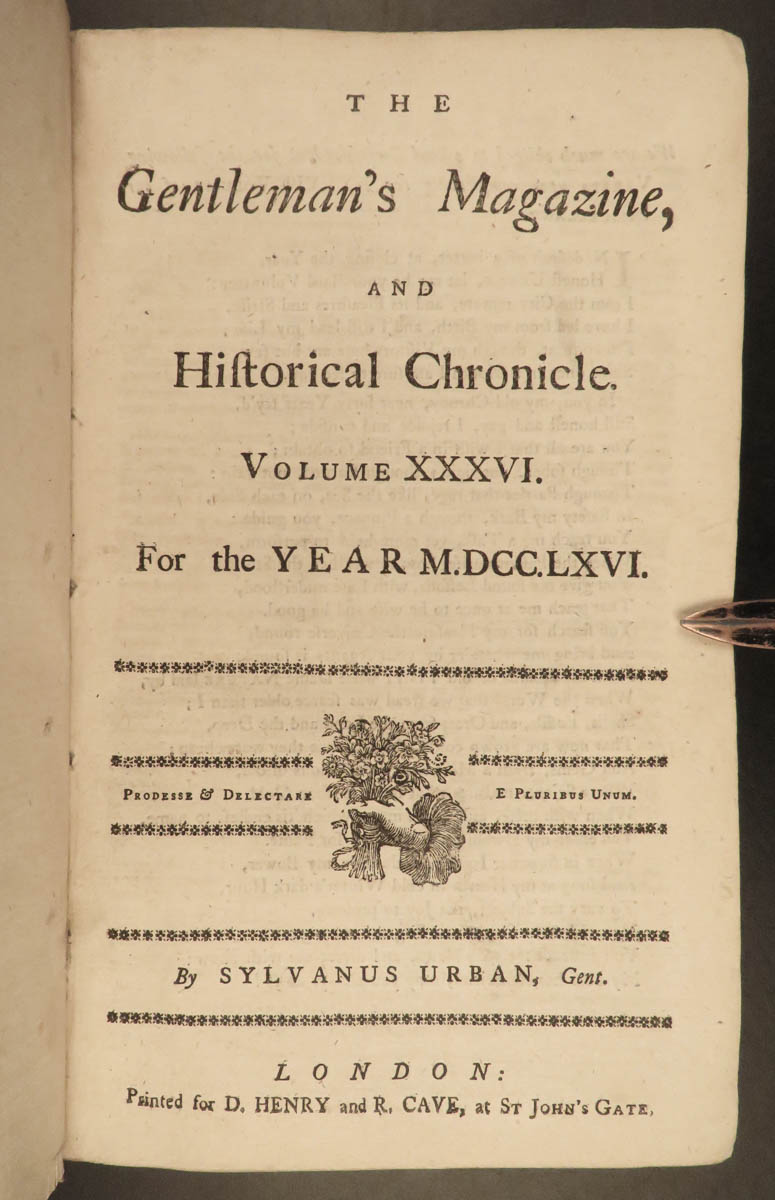 THE

Gentleman's Magazine,

AND

Hiſtorical Chronicle.

VOLUME XXXVI.

For the YEAR M.DCC.LXVI.

PRODESSE & DELECTARE

E PLURIBUS UNUM.

By SYLVANUS URBAN, Gent.

LONDON:

Printed for D. HENRY and R. CAVE, at ST JOHN'S GATE.